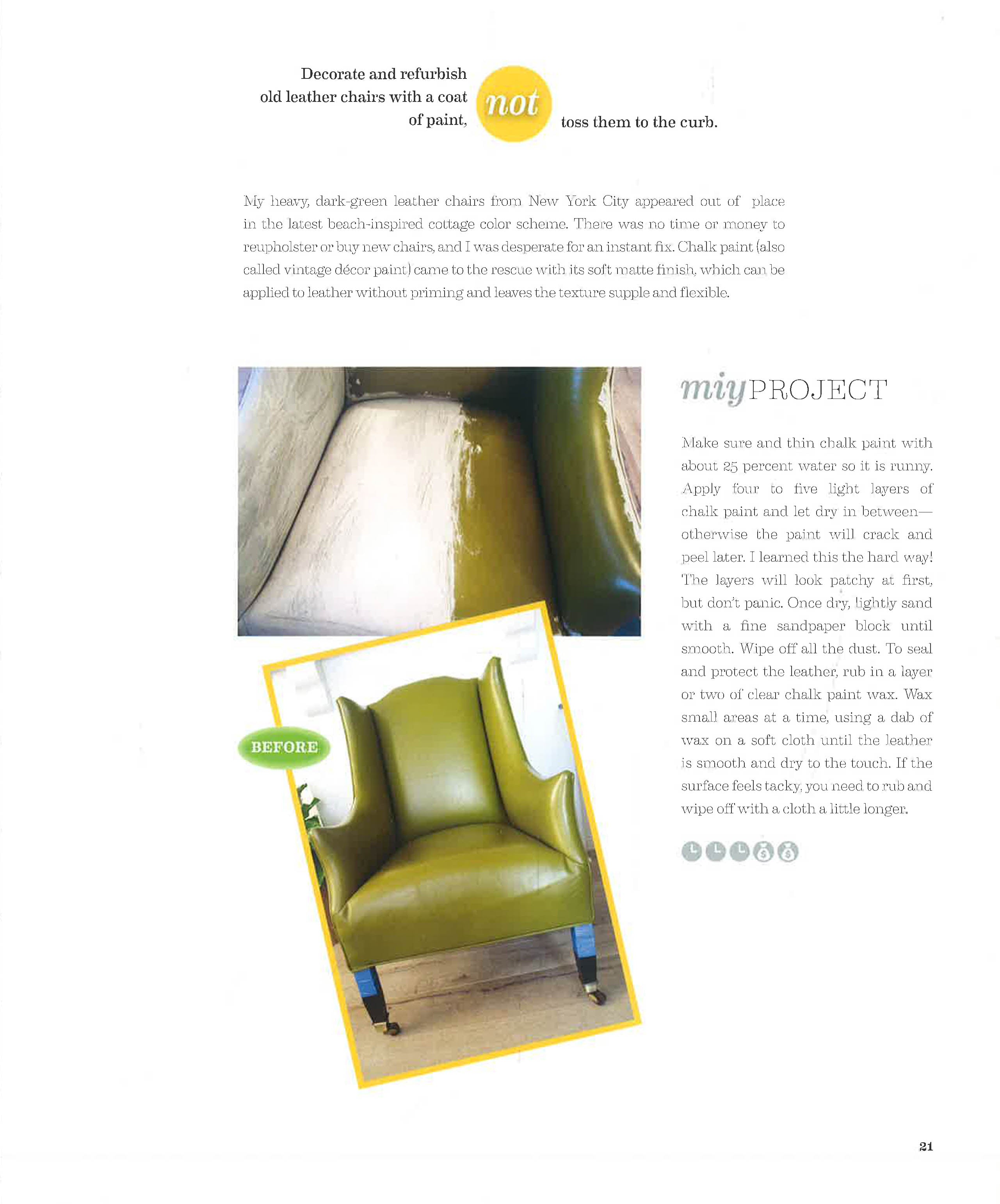 Decorate and refurbish old leather chairs with a coat of paint, not toss them to the curb.

My heavy, dark-green leather chairs from New York City appeared out of place in the latest beach-inspired cottage color scheme. There was no time or money to reupholster or buy new chairs, and I was desperate for an instant fix. Chalk paint (also called vintage décor paint) came to the rescue with its soft matte finish, which can be applied to leather without priming and leaves the texture supple and flexible.

BEFORE

miyPROJECT

Make sure and thin chalk paint with about 25 percent water so it is runny. Apply four to five light layers of chalk paint and let dry in between—otherwise the paint will crack and peel later. I learned this the hard way! The layers will look patchy at first, but don't panic. Once dry, lightly sand with a fine sandpaper block until smooth. Wipe off all the dust. To seal and protect the leather, rub in a layer or two of clear chalk paint wax. Wax small areas at a time, using a dab of wax on a soft cloth until the leather is smooth and dry to the touch. If the surface feels tacky, you need to rub and wipe off with a cloth a little longer.

21